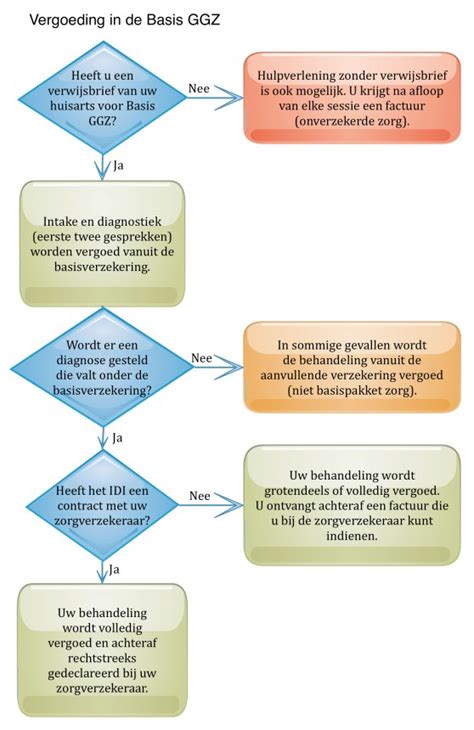 Vergoeding in de Basis GGZ

Heeft u een verwijsbrief van uw huisarts voor Basis GGZ?

Nee

Hulpverlening zonder verwijsbrief is ook mogelijk. U krijgt na afloop van elke sessie een factuur (onverzekerde zorg).

Ja

Intake en diagnostiek (eerste twee gesprekken) worden vergoed vanuit de basisverzekering.

Wordt er een diagnose gesteld die valt onder de basisverzekering?

Nee

In sommige gevallen wordt de behandeling vanuit de aanvullende verzekering vergoed (niet basispakket zorg).

Ja

Heeft het IDI een contract met uw zorgverzekeraar?

Nee

Uw behandeling wordt grotendeels of volledig vergoed. U ontvangt achteraf een factuur die u bij de zorgverzekeraar kunt indienen.

Ja

Uw behandeling wordt volledig vergoed en achteraf rechtstreeks gedeclareerd bij uw zorgverzekeraar.